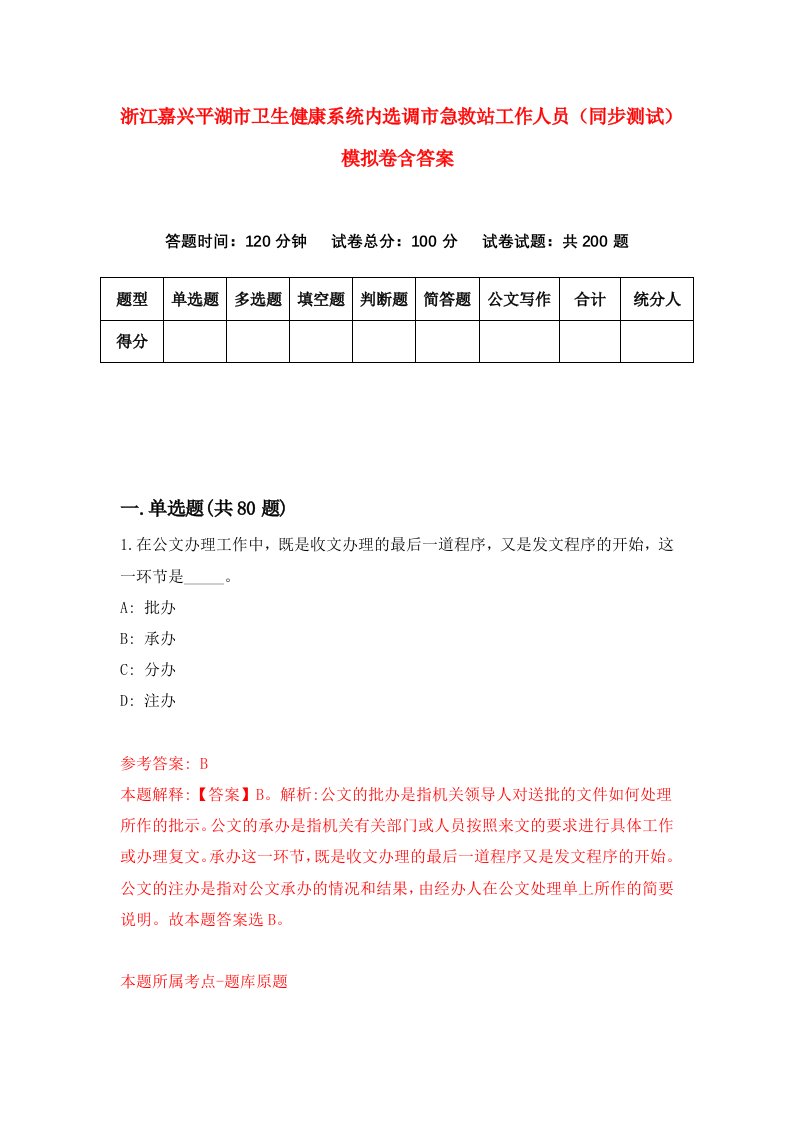 浙江嘉兴平湖市卫生健康系统内选调市急救站工作人员（同步测试）模拟卷含答案

答题时间：120 分钟　试卷总分：100 分　试卷试题：共 200 题

| 题型 | 单选题 | 多选题 | 填空题 | 判断题 | 简答题 | 公文写作 | 合计 | 统分人 |
|---|---|---|---|---|---|---|---|---|
| 得分 | | | | | | | | |

一.单选题(共 80 题)

1.在公文办理工作中，既是收文办理的最后一道程序，又是发文程序的开始，这一环节是_____。

A: 批办

B: 承办

C: 分办

D: 注办

参考答案: B

本题解释:【答案】B。解析:公文的批办是指机关领导人对送批的文件如何处理所作的批示。公文的承办是指机关有关部门或人员按照来文的要求进行具体工作或办理复文。承办这一环节，既是收文办理的最后一道程序又是发文程序的开始。公文的注办是指对公文承办的情况和结果，由经办人在公文处理单上所作的简要说明。故本题答案选 B。

本题所属考点-题库原题